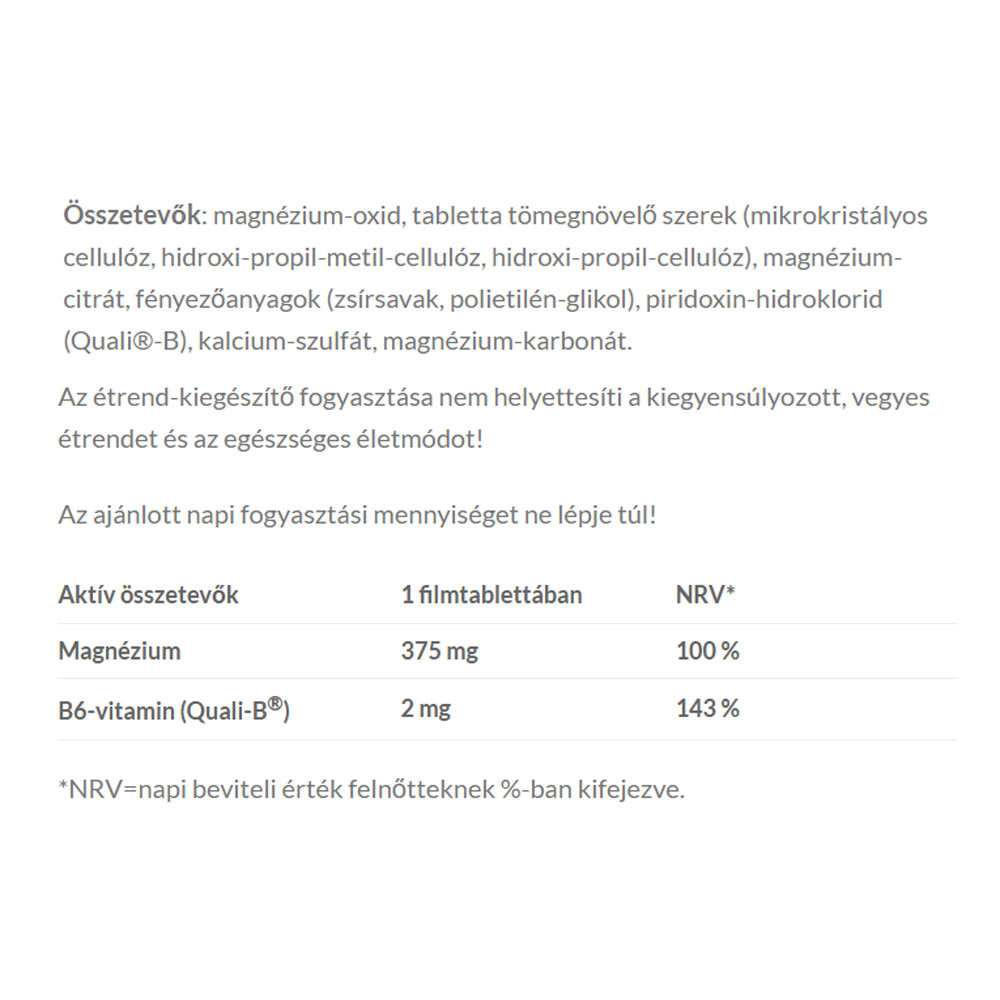 Összetevők: magnézium-oxid, tabletta tömegnövelő szerek (mikrokristályos cellulóz, hidroxi-propil-metil-cellulóz, hidroxi-propil-cellulóz), magnézium-citrát, fényezőanyagok (zsírsavak, polietilén-glikol), piridoxin-hidroklorid (Quali®-B), kalcium-szulfát, magnézium-karbonát.

Az étrend-kiegészítő fogyasztása nem helyettesíti a kiegyensúlyozott, vegyes étrendet és az egészséges életmódot!

Az ajánlott napi fogyasztási mennyiséget ne lépje túl!

| Aktív összetevők | 1 filmtablettában | NRV* |
|---|---|---|
| Magnézium | 375 mg | 100 % |
| B6-vitamin (Quali-B®) | 2 mg | 143 % |

*NRV=napi beviteli érték felnőtteknek %-ban kifejezve.